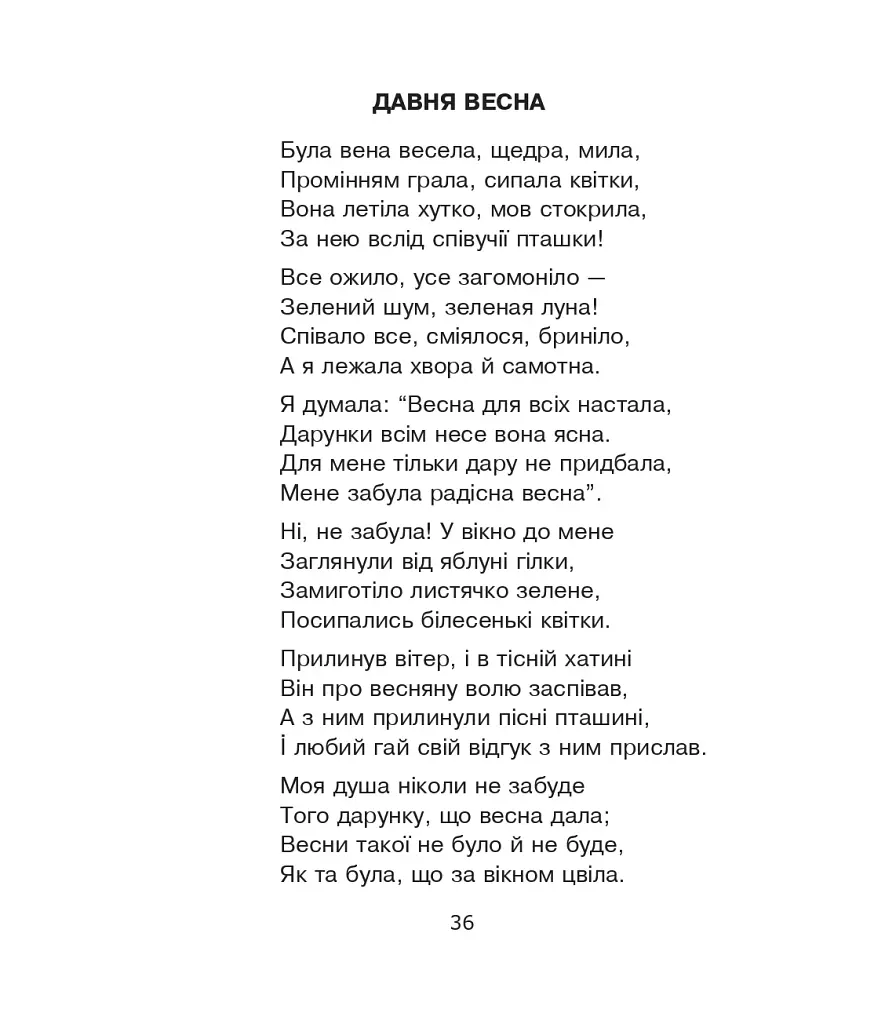 ДАВНЯ ВЕСНА

Була вена весела, щедра, мила,
Промінням грала, сипала квітки,
Вона летіла хутко, мов стокрила,
За нею вслід співучії пташки!

Все ожило, усе загомоніло —
Зелений шум, зеленая луна!
Співало все, сміялося, бриніло,
А я лежала хвора й самотна.

Я думала: "Весна для всіх настала,
Дарунки всім несе вона ясна.
Для мене тільки дару не придбала,
Мене забула радісна весна".

Ні, не забула! У вікно до мене
Заглянули від яблуні гілки,
Замиготіло листячко зелене,
Посипались білесенькі квітки.

Прилинув вітер, і в тісній хатині
Він про весняну волю заспівав,
А з ним прилинули пісні пташині,
І любий гай свій відгук з ним прислав.

Моя душа ніколи не забуде
Того дарунку, що весна дала;
Весни такої не було й не буде,
Як та була, що за вікном цвіла.

36